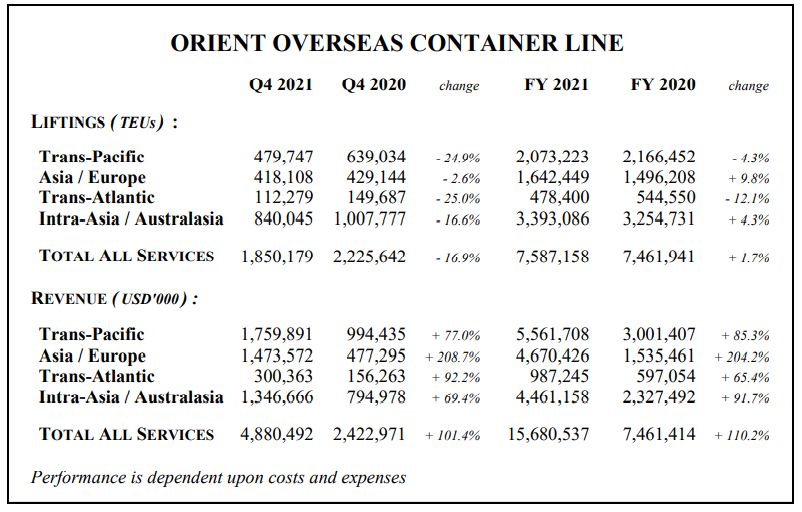 ORIENT OVERSEAS CONTAINER LINE

| | Q4 2021 | Q4 2020 | change | FY 2021 | FY 2020 | change |
|---|---|---|---|---|---|---|
| LIFTINGS ( TEUs ) : | | | | | | |
| Trans-Pacific | 479,747 | 639,034 | - 24.9% | 2,073,223 | 2,166,452 | - 4.3% |
| Asia / Europe | 418,108 | 429,144 | - 2.6% | 1,642,449 | 1,496,208 | + 9.8% |
| Trans-Atlantic | 112,279 | 149,687 | - 25.0% | 478,400 | 544,550 | - 12.1% |
| Intra-Asia / Australasia | 840,045 | 1,007,777 | - 16.6% | 3,393,086 | 3,254,731 | + 4.3% |
| TOTAL ALL SERVICES | 1,850,179 | 2,225,642 | - 16.9% | 7,587,158 | 7,461,941 | + 1.7% |
| REVENUE ( USD'000 ) : | | | | | | |
| Trans-Pacific | 1,759,891 | 994,435 | + 77.0% | 5,561,708 | 3,001,407 | + 85.3% |
| Asia / Europe | 1,473,572 | 477,295 | + 208.7% | 4,670,426 | 1,535,461 | + 204.2% |
| Trans-Atlantic | 300,363 | 156,263 | + 92.2% | 987,245 | 597,054 | + 65.4% |
| Intra-Asia / Australasia | 1,346,666 | 794,978 | + 69.4% | 4,461,158 | 2,327,492 | + 91.7% |
| TOTAL ALL SERVICES | 4,880,492 | 2,422,971 | + 101.4% | 15,680,537 | 7,461,414 | + 110.2% |

Performance is dependent upon costs and expenses